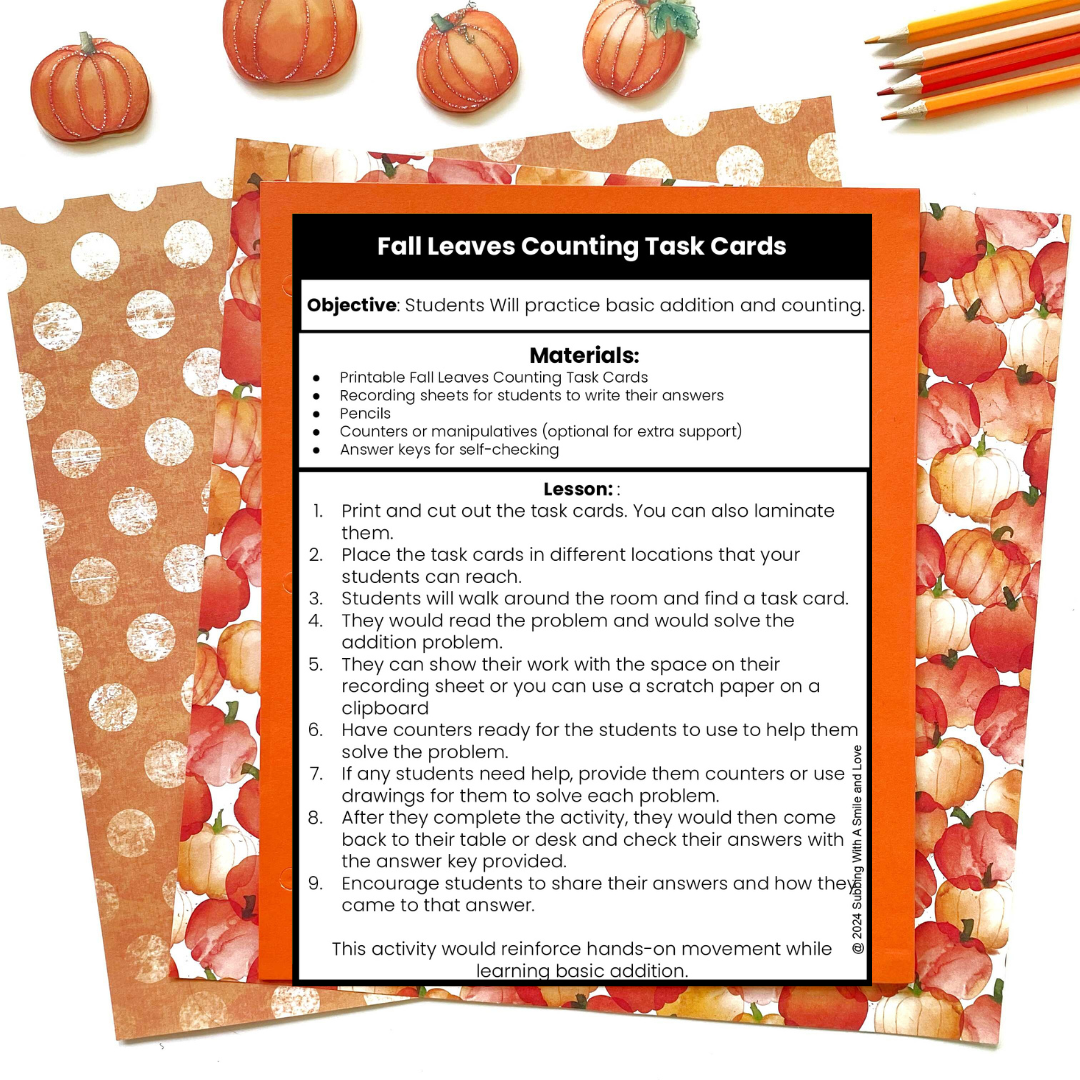 Fall Leaves Counting Task Cards

**Objective**: Students Will practice basic addition and counting.

**Materials:**

- Printable Fall Leaves Counting Task Cards
- Recording sheets for students to write their answers
- Pencils
- Counters or manipulatives (optional for extra support)
- Answer keys for self-checking

**Lesson:** :

1. Print and cut out the task cards. You can also laminate them.
2. Place the task cards in different locations that your students can reach.
3. Students will walk around the room and find a task card.
4. They would read the problem and would solve the addition problem.
5. They can show their work with the space on their recording sheet or you can use a scratch paper on a clipboard
6. Have counters ready for the students to use to help them solve the problem.
7. If any students need help, provide them counters or use drawings for them to solve each problem.
8. After they complete the activity, they would then come back to their table or desk and check their answers with the answer key provided.
9. Encourage students to share their answers and how they came to that answer.

This activity would reinforce hands-on movement while learning basic addition.

@ 2024 Subbing With A Smile and Love